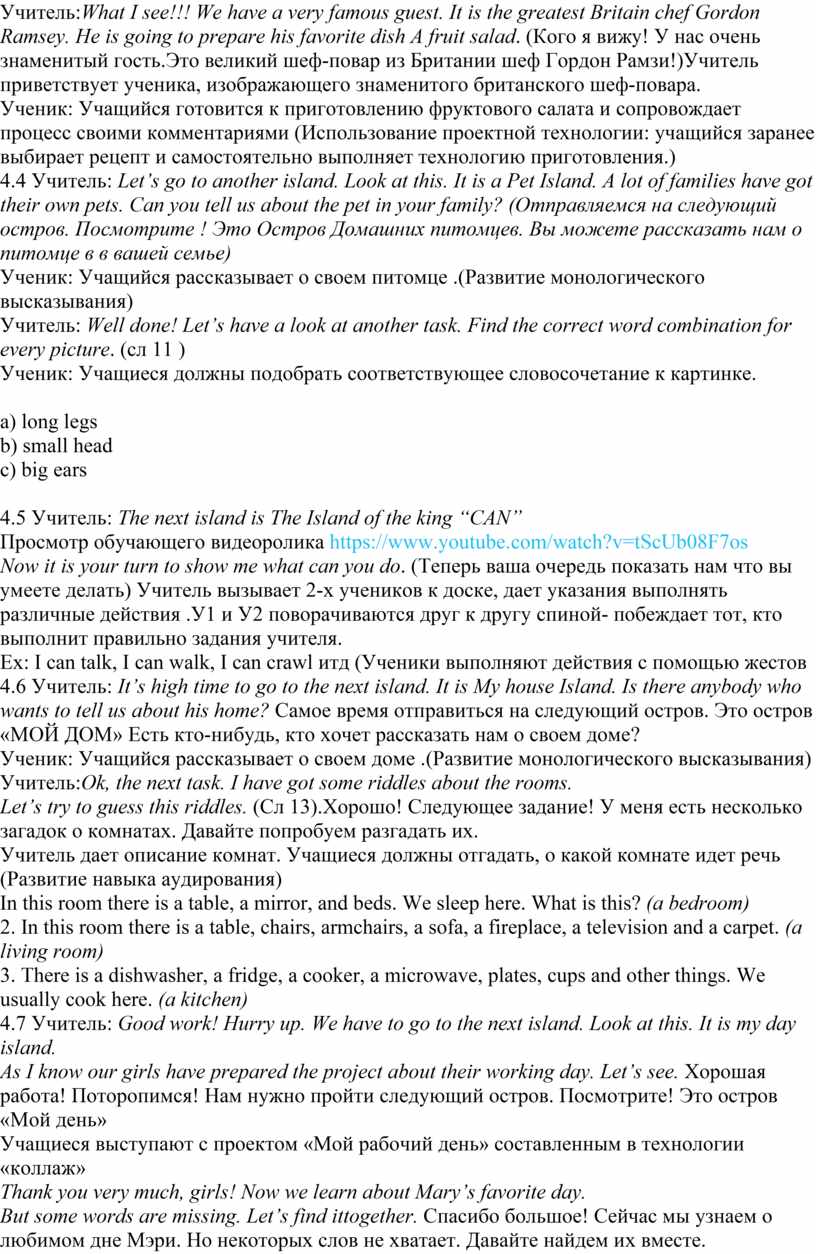 Учитель:What I see!!! We have a very famous guest. It is the greatest Britain chef Gordon Ramsey. He is going to prepare his favorite dish A fruit salad. (Кого я вижу! У нас очень знаменитый гость.Это великий шеф-повар из Британии шеф Гордон Рамзи!)Учитель приветствует ученика, изображающего знаменитого британского шеф-повара.
Ученик: Учащийся готовится к приготовлению фруктового салата и сопровождает процесс своими комментариями (Использование проектной технологии: учащийся заранее выбирает рецепт и самостоятельно выполняет технологию приготовления.)
4.4 Учитель: Let's go to another island. Look at this. It is a Pet Island. A lot of families have got their own pets. Can you tell us about the pet in your family? (Отправляемся на следующий остров. Посмотрите ! Это Остров Домашних питомцев. Вы можете рассказать нам о питомце в в вашей семье)
Ученик: Учащийся рассказывает о своем питомце .(Развитие монологического высказывания)
Учитель: Well done! Let's have a look at another task. Find the correct word combination for every picture. (сл 11 )
Ученик: Учащиеся должны подобрать соответствующее словосочетание к картинке.

a) long legs
b) small head
c) big ears

4.5 Учитель: The next island is The Island of the king "CAN"
Просмотр обучающего видеоролика https://www.youtube.com/watch?v=tScUb08F7os
Now it is your turn to show me what can you do. (Теперь ваша очередь показать нам что вы умеете делать) Учитель вызывает 2-х учеников к доске, дает указания выполнять различные действия .У1 и У2 поворачиваются друг к другу спиной- побеждает тот, кто выполнит правильно задания учителя.
Ex: I can talk, I can walk, I can crawl итд (Ученики выполняют действия с помощью жестов
4.6 Учитель: It's high time to go to the next island. It is My house Island. Is there anybody who wants to tell us about his home? Самое время отправиться на следующий остров. Это остров «МОЙ ДОМ» Есть кто-нибудь, кто хочет рассказать нам о своем доме?
Ученик: Учащийся рассказывает о своем доме .(Развитие монологического высказывания)
Учитель:Ok, the next task. I have got some riddles about the rooms.
Let's try to guess this riddles. (Сл 13).Хорошо! Следующее задание! У меня есть несколько загадок о комнатах. Давайте попробуем разгадать их.
Учитель дает описание комнат. Учащиеся должны отгадать, о какой комнате идет речь (Развитие навыка аудирования)
In this room there is a table, a mirror, and beds. We sleep here. What is this? (a bedroom)
2. In this room there is a table, chairs, armchairs, a sofa, a fireplace, a television and a carpet. (a living room)
3. There is a dishwasher, a fridge, a cooker, a microwave, plates, cups and other things. We usually cook here. (a kitchen)
4.7 Учитель: Good work! Hurry up. We have to go to the next island. Look at this. It is my day island.
As I know our girls have prepared the project about their working day. Let's see. Хорошая работа! Поторопимся! Нам нужно пройти следующий остров. Посмотрите! Это остров «Мой день»
Учащиеся выступают с проектом «Мой рабочий день» составленным в технологии «коллаж»
Thank you very much, girls! Now we learn about Mary's favorite day.
But some words are missing. Let's find ittogether. Спасибо большое! Сейчас мы узнаем о любимом дне Мэри. Но некоторых слов не хватает. Давайте найдем их вместе.